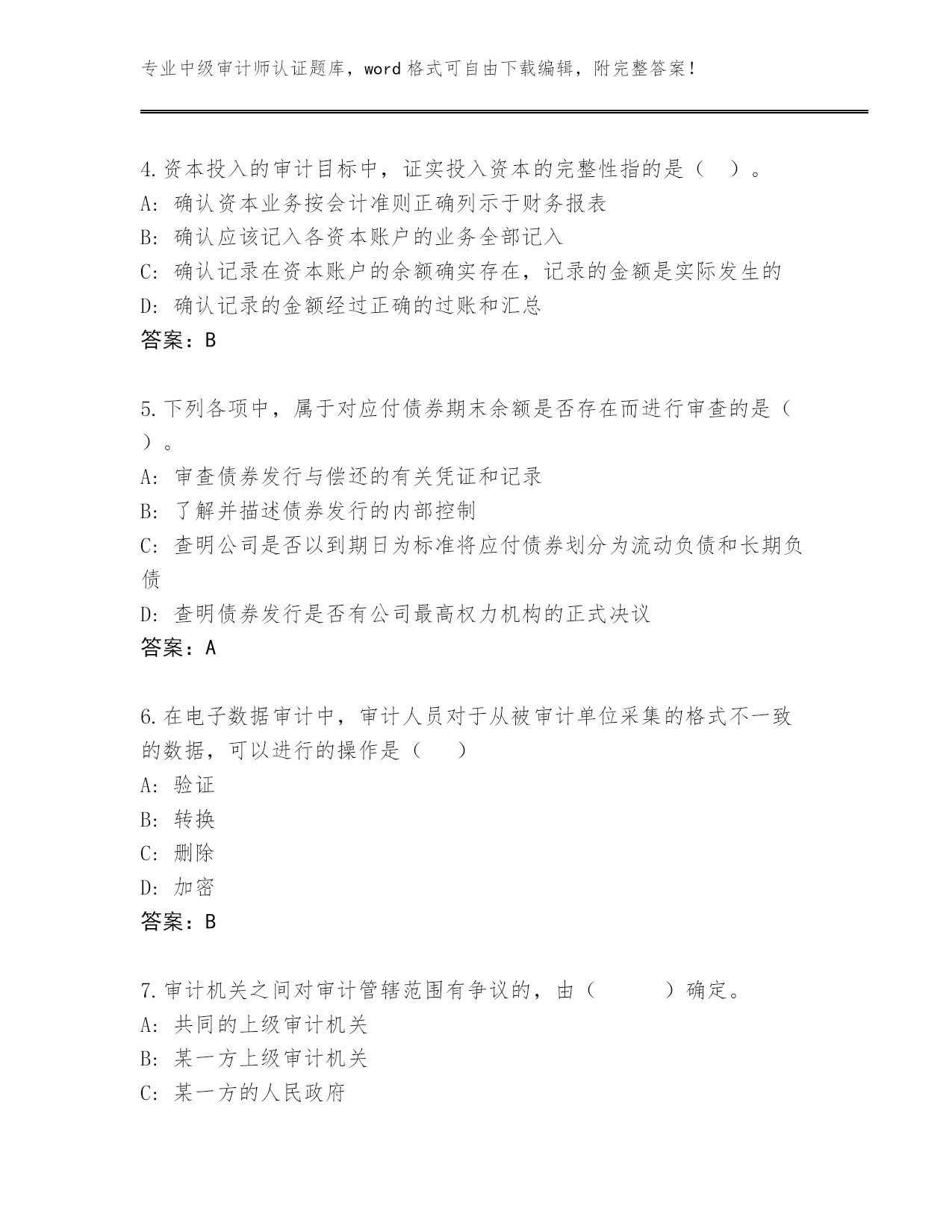 专业中级审计师认证题库，word 格式可自由下载编辑，附完整答案！

4.资本投入的审计目标中，证实投入资本的完整性指的是（ ）。
A: 确认资本业务按会计准则正确列示于财务报表
B: 确认应该记入各资本账户的业务全部记入
C: 确认记录在资本账户的余额确实存在，记录的金额是实际发生的
D: 确认记录的金额经过正确的过账和汇总
答案：B

5.下列各项中，属于对应付债券期末余额是否存在而进行审查的是（ ）。
A: 审查债券发行与偿还的有关凭证和记录
B: 了解并描述债券发行的内部控制
C: 查明公司是否以到期日为标准将应付债券划分为流动负债和长期负债
D: 查明债券发行是否有公司最高权力机构的正式决议
答案：A

6.在电子数据审计中，审计人员对于从被审计单位采集的格式不一致的数据，可以进行的操作是（ ）
A: 验证
B: 转换
C: 删除
D: 加密
答案：B

7.审计机关之间对审计管辖范围有争议的，由（ ）确定。
A: 共同的上级审计机关
B: 某一方上级审计机关
C: 某一方的人民政府